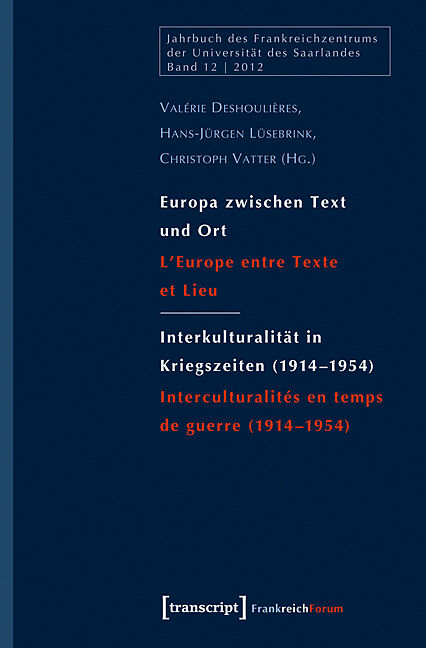 Jahrbuch des Frankreichzentrums der Universität des Saarlandes Band 12 | 2012

Valérie Deshoulières, Hans-Jürgen Lüsebrink, Christoph Vatter (Hg.)

Europa zwischen Text und Ort
L'Europe entre Texte et Lieu

Interkulturalität in Kriegszeiten (1914–1954)
Interculturalités en temps de guerre (1914–1954)

[transcript] FrankreichForum